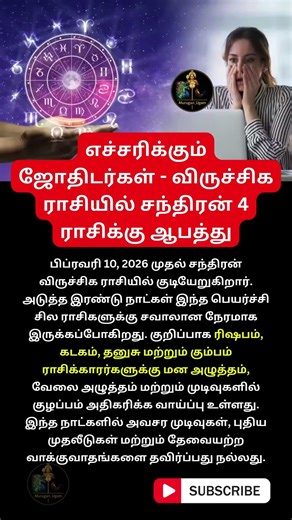 Murugan Jigam

எச்சரிக்கும் ஜோதிடர்கள் - விருச்சிக ராசியில் சந்திரன் 4 ராசிக்கு ஆபத்து

பிப்ரவரி 10, 2026 முதல் சந்திரன் விருச்சிக ராசியில் குடியேறுகிறார். அடுத்த இரண்டு நாட்கள் இந்த பெயர்ச்சி சில ராசிகளுக்கு சவாலான நேரமாக இருக்கப்போகிறது. குறிப்பாக ரிஷபம், கடகம், தனுசு மற்றும் கும்பம் ராசிக்காரர்களுக்கு மன அழுத்தம், வேலை அழுத்தம் மற்றும் முடிவுகளில் குழப்பம் அதிகரிக்க வாய்ப்பு உள்ளது. இந்த நாட்களில் அவசர முடிவுகள், புதிய முதலீடுகள் மற்றும் தேவையற்ற வாக்குவாதங்களை தவிர்ப்பது நல்லது.

Murugan Jigam

SUBSCRIBE